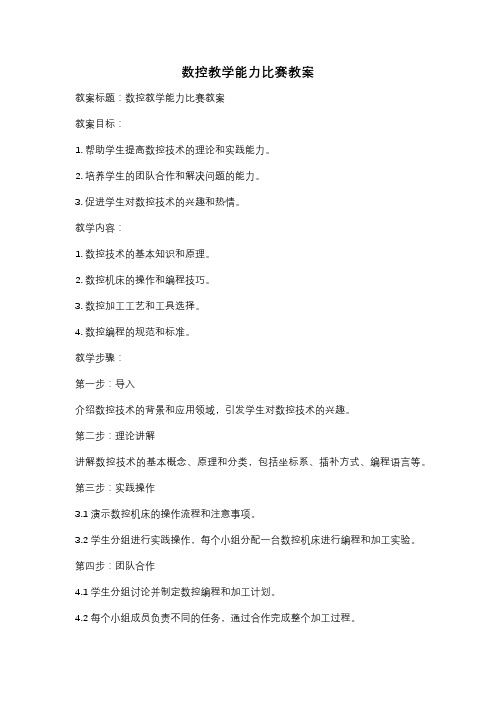 数控教学能力比赛教案

教案标题：数控教学能力比赛教案

教案目标：

1. 帮助学生提高数控技术的理论和实践能力。

2. 培养学生的团队合作和解决问题的能力。

3. 促进学生对数控技术的兴趣和热情。

教学内容：

1. 数控技术的基本知识和原理。

2. 数控机床的操作和编程技巧。

3. 数控加工工艺和工具选择。

4. 数控编程的规范和标准。

教学步骤：

第一步：导入

介绍数控技术的背景和应用领域，引发学生对数控技术的兴趣。

第二步：理论讲解

讲解数控技术的基本概念、原理和分类，包括坐标系、插补方式、编程语言等。

第三步：实践操作

3.1 演示数控机床的操作流程和注意事项。

3.2 学生分组进行实践操作，每个小组分配一台数控机床进行编程和加工实验。

第四步：团队合作

4.1 学生分组讨论并制定数控编程和加工计划。

4.2 每个小组成员负责不同的任务，通过合作完成整个加工过程。